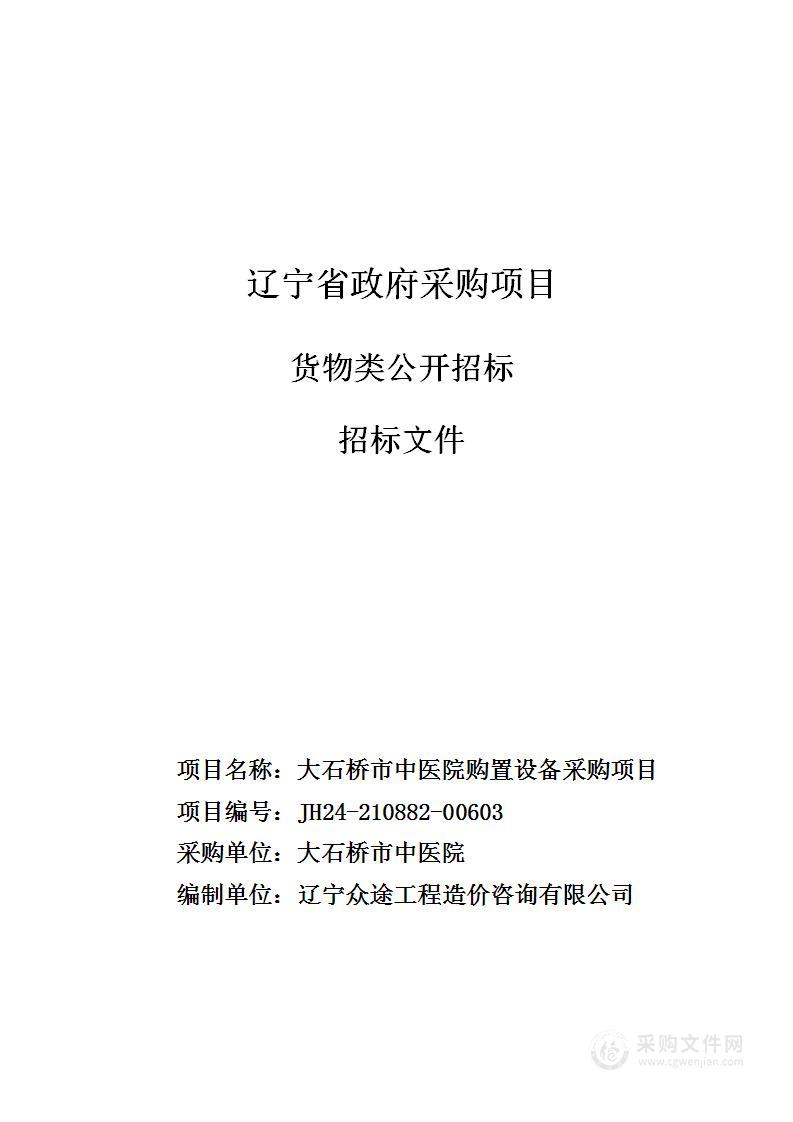 辽宁省政府采购项目

货物类公开招标

招标文件

项目名称：大石桥市中医院购置设备采购项目
项目编号：JH24-210882-00603
采购单位：大石桥市中医院
编制单位：辽宁众途工程造价咨询有限公司

采购文件网
www.cgwenjian.com